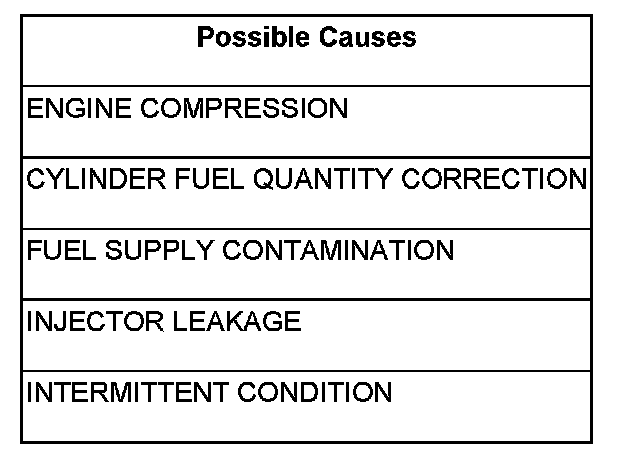 | Possible Causes |
|---|
| ENGINE COMPRESSION |
| CYLINDER FUEL QUANTITY CORRECTION |
| FUEL SUPPLY CONTAMINATION |
| INJECTOR LEAKAGE |
| INTERMITTENT CONDITION |